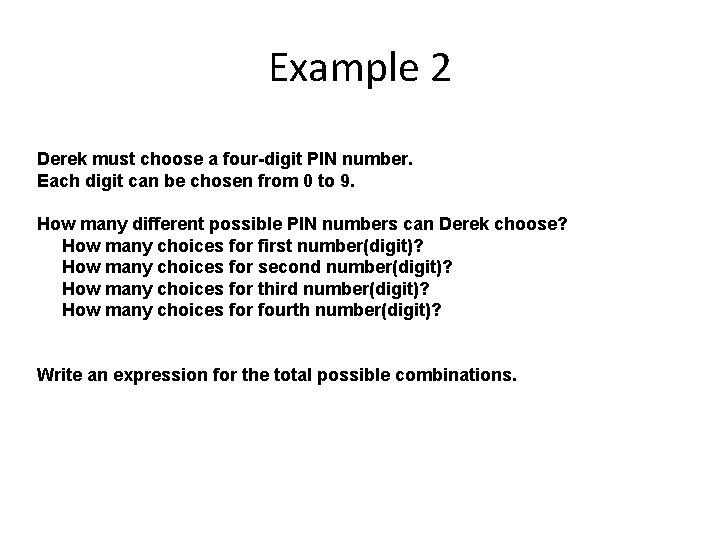 Example 2

Derek must choose a four-digit PIN number.
Each digit can be chosen from 0 to 9.

How many different possible PIN numbers can Derek choose?
How many choices for first number(digit)?
How many choices for second number(digit)?
How many choices for third number(digit)?
How many choices for fourth number(digit)?

Write an expression for the total possible combinations.